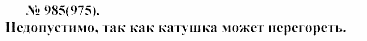 № 985(975).
Недопустимо, так как катушка может перегореть.